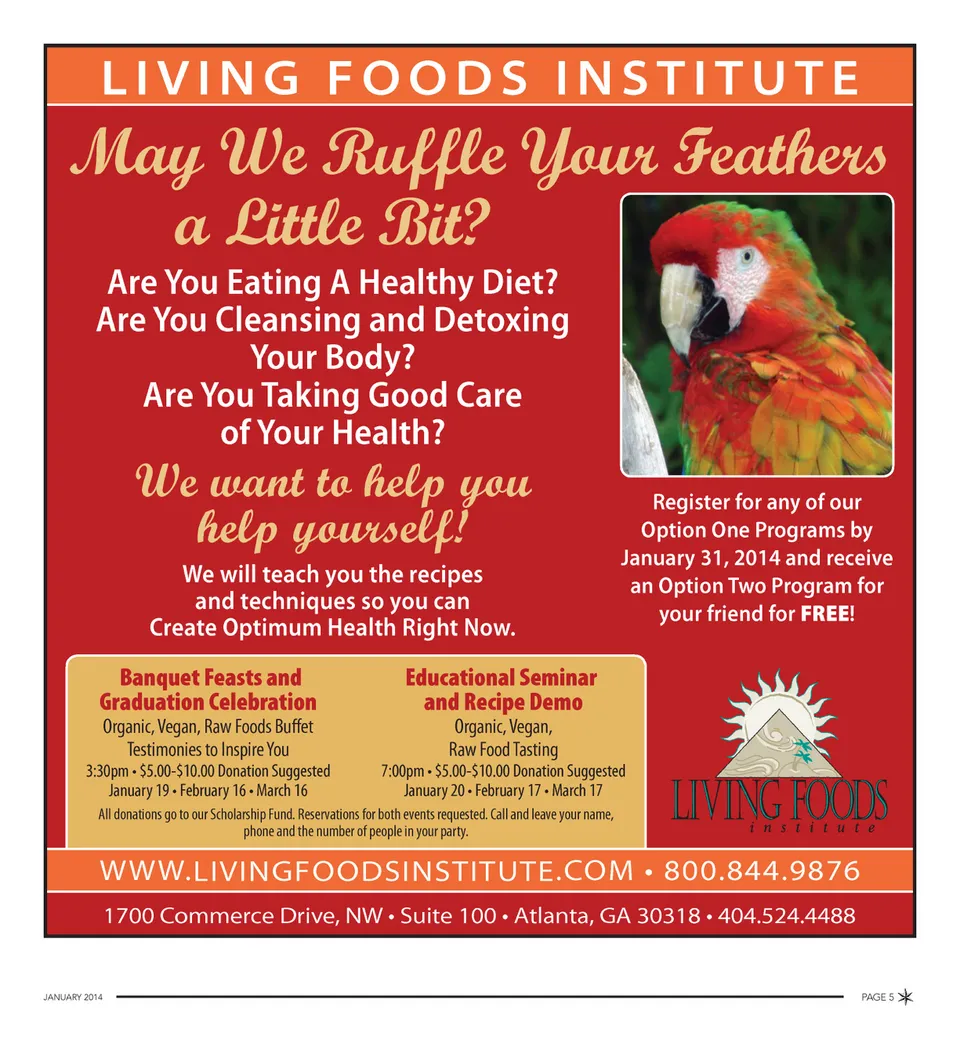 LIVING FOODS INSTITUTE

May We Ruffle Your Feathers a Little Bit?

Are You Eating A Healthy Diet?
Are You Cleansing and Detoxing Your Body?
Are You Taking Good Care of Your Health?

We want to help you help yourself!

We will teach you the recipes and techniques so you can Create Optimum Health Right Now.

Register for any of our Option One Programs by January 31, 2014 and receive an Option Two Program for your friend for FREE!

Banquet Feasts and Graduation Celebration
Organic, Vegan, Raw Foods Buffet
Testimonies to Inspire You
3:30pm • $5.00-$10.00 Donation Suggested
January 19 • February 16 • March 16

Educational Seminar and Recipe Demo
Organic, Vegan,
Raw Food Tasting
7:00pm • $5.00-$10.00 Donation Suggested
January 20 • February 17 • March 17

All donations go to our Scholarship Fund. Reservations for both events requested. Call and leave your name, phone and the number of people in your party.

LIVING FOODS
institute

WWW.LIVINGFOODSINSTITUTE.COM • 800.844.9876

1700 Commerce Drive, NW • Suite 100 • Atlanta, GA 30318 • 404.524.4488

JANUARY 2014

PAGE 5